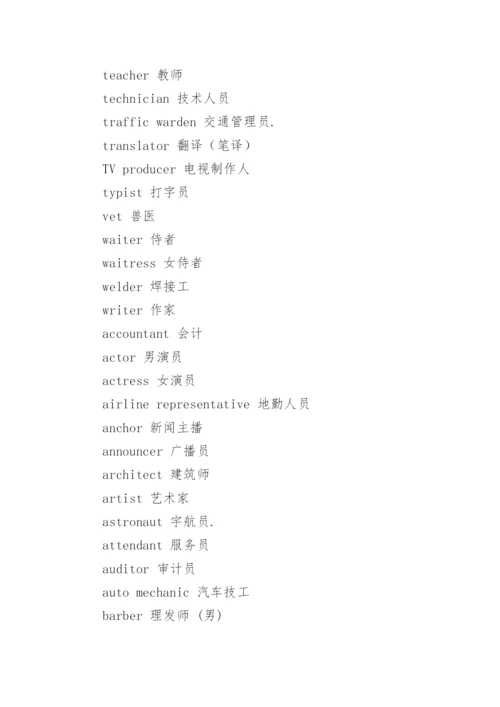 teacher 教师

technician 技术人员

traffic warden 交通管理员.

translator 翻译（笔译）

TV producer 电视制作人

typist 打字员

vet 兽医

waiter 侍者

waitress 女侍者

welder 焊接工

writer 作家

accountant 会计

actor 男演员

actress 女演员

airline representative 地勤人员

anchor 新闻主播

announcer 广播员

architect 建筑师

artist 艺术家

astronaut 宇航员.

attendant 服务员

auditor 审计员

auto mechanic 汽车技工

barber 理发师（男）